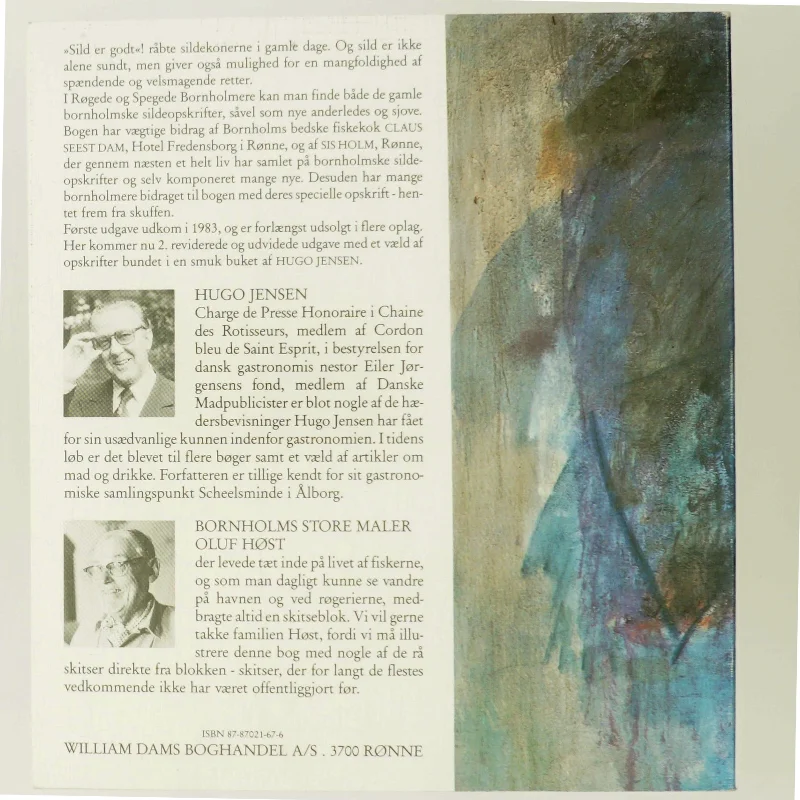 »Sild er godt«! råbte sildekonerne i gamle dage. Og sild er ikke alene sundt, men giver også mulighed for en mangfoldighed af spændende og velsmagende retter.

I Røgede og Spegede Bornholmere kan man finde både de gamle bornholmske sildeopskrifter, såvel som nye anderledes og sjove. Bogen har vægtige bidrag af Bornholms bedske fiskekok CLAUS SEEST DAM, Hotel Fredensborg i Rønne, og af SIS HOLM, Rønne, der gennem næsten et helt liv har samlet på bornholmske sildeopskrifter og selv komponeret mange nye. Desuden har mange bornholmere bidraget til bogen med deres specielle opskrift - hentet frem fra skuffen.

Første udgave udkom i 1983, og er forlængst udsolgt i flere oplag. Her kommer nu 2. reviderede og udvidede udgave med et væld af opskrifter bundet i en smuk buket af HUGO JENSEN.

HUGO JENSEN

Charge de Presse Honoraire i Chaine des Rotisseurs, medlem af Cordon bleu de Saint Esprit, i bestyrelsen for dansk gastronomis nestor Eiler Jørgensens fond, medlem af Danske Madpublicister er blot nogle af de hædersbevisninger Hugo Jensen har fået for sin usædvanlige kunnen indenfor gastronomien. I tidens løb er det blevet til flere bøger samt et væld af artikler om mad og drikke. Forfatteren er tillige kendt for sit gastronomiske samlingspunkt Scheelsminde i Ålborg.

BORNHOLMS STORE MALER
OLUF HØST

der levede tæt inde på livet af fiskerne, og som man dagligt kunne se vandre på havnen og ved røgerierne, medbragte altid en skitseblok. Vi vil gerne takke familien Høst, fordi vi må illustrere denne bog med nogle af de rå skitser direkte fra blokken - skitser, der for langt de flestes vedkommende ikke har været offentliggjort før.

ISBN 87-87021-67-6
WILLIAM DAMS BOGHANDEL A/S . 3700 RØNNE